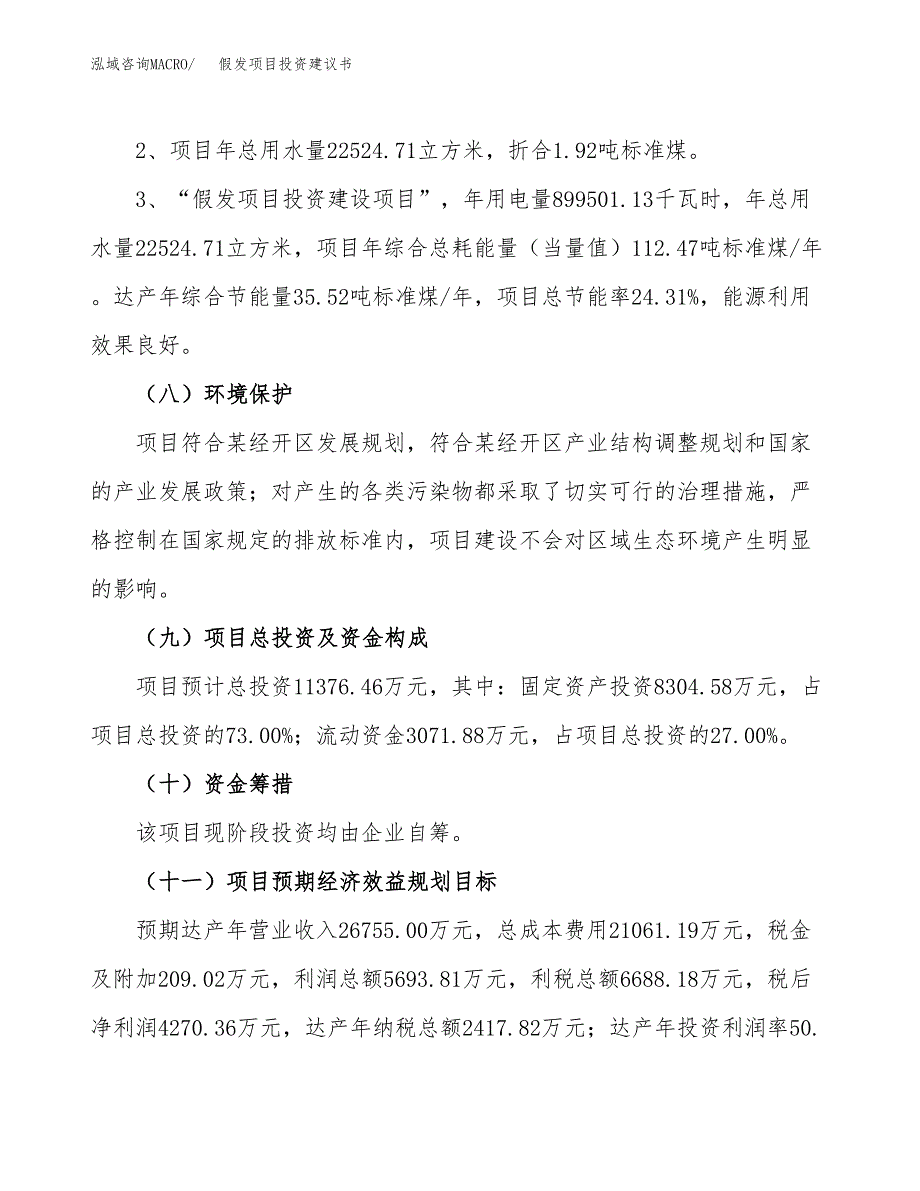 泓域咨询MACRO/　假发项目投资建议书

2、项目年总用水量22524.71立方米，折合1.92吨标准煤。

3、“假发项目投资建设项目”，年用电量899501.13千瓦时，年总用水量22524.71立方米，项目年综合总耗能量（当量值）112.47吨标准煤/年。达产年综合节能量35.52吨标准煤/年，项目总节能率24.31%，能源利用效果良好。

（八）环境保护

项目符合某经开区发展规划，符合某经开区产业结构调整规划和国家的产业发展政策；对产生的各类污染物都采取了切实可行的治理措施，严格控制在国家规定的排放标准内，项目建设不会对区域生态环境产生明显的影响。

（九）项目总投资及资金构成

项目预计总投资11376.46万元，其中：固定资产投资8304.58万元，占项目总投资的73.00%；流动资金3071.88万元，占项目总投资的27.00%。

（十）资金筹措

该项目现阶段投资均由企业自筹。

（十一）项目预期经济效益规划目标

预期达产年营业收入26755.00万元，总成本费用21061.19万元，税金及附加209.02万元，利润总额5693.81万元，利税总额6688.18万元，税后净利润4270.36万元，达产年纳税总额2417.82万元；达产年投资利润率50.